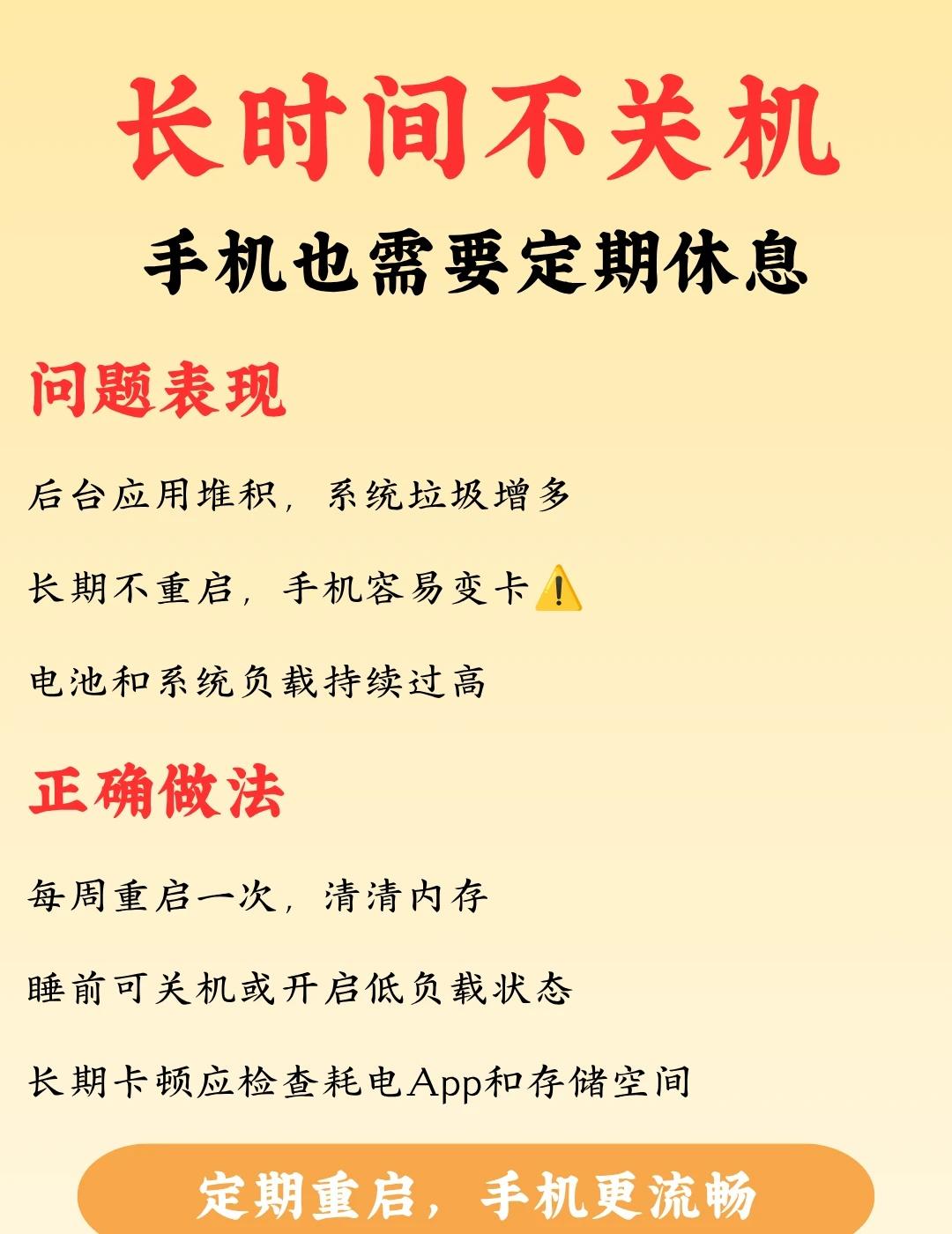 长时间不关机

手机也需要定期休息

问题表现

后台应用堆积，系统垃圾增多

长期不重启，手机容易变卡⚠️

电池和系统负载持续过高

正确做法

每周重启一次，清清内存

睡前可关机或开启低负载状态

长期卡顿应检查耗电App和存储空间

定期重启，手机更流畅